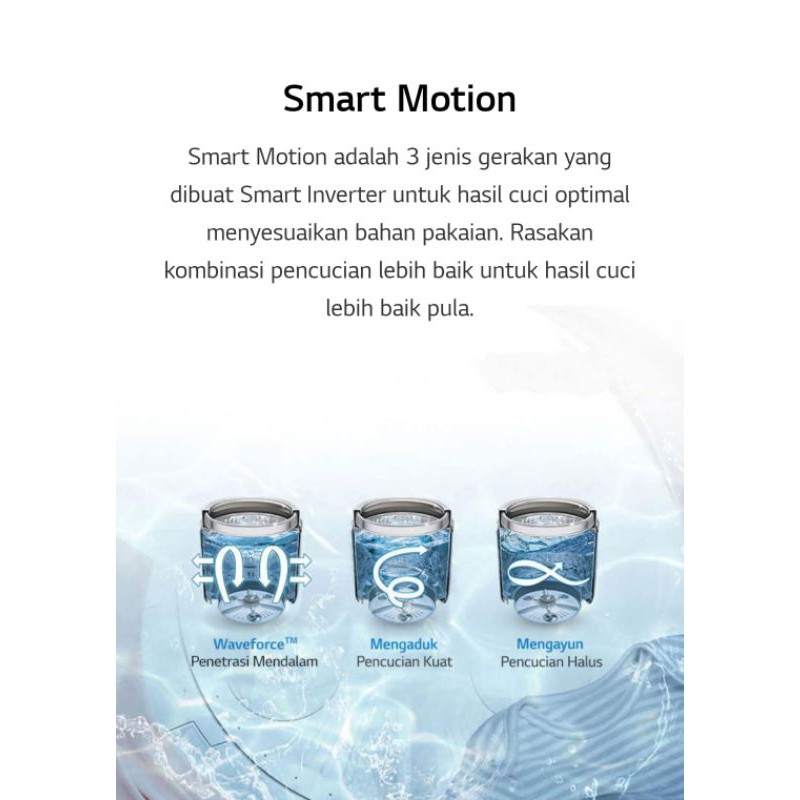 Smart Motion

Smart Motion adalah 3 jenis gerakan yang dibuat Smart Inverter untuk hasil cuci optimal menyesuaikan bahan pakaian. Rasakan kombinasi pencucian lebih baik untuk hasil cuci lebih baik pula.

Waveforce™
Penetrasi Mendalam

Mengaduk
Pencucian Kuat

Mengayun
Pencucian Halus